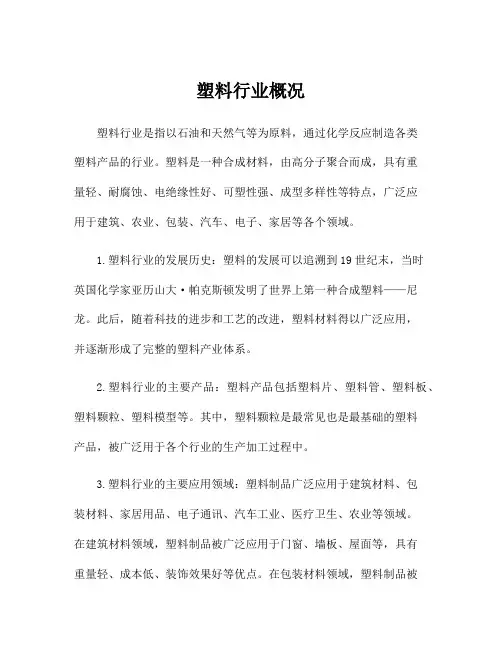 塑料行业概况

塑料行业是指以石油和天然气等为原料，通过化学反应制造各类塑料产品的行业。塑料是一种合成材料，由高分子聚合而成，具有重量轻、耐腐蚀、电绝缘性好、可塑性强、成型多样性等特点，广泛应用于建筑、农业、包装、汽车、电子、家居等各个领域。

1.塑料行业的发展历史：塑料的发展可以追溯到19世纪末，当时英国化学家亚历山大·帕克斯顿发明了世界上第一种合成塑料——尼龙。此后，随着科技的进步和工艺的改进，塑料材料得以广泛应用，并逐渐形成了完整的塑料产业体系。

2.塑料行业的主要产品：塑料产品包括塑料片、塑料管、塑料板、塑料颗粒、塑料模型等。其中，塑料颗粒是最常见也是最基础的塑料产品，被广泛用于各个行业的生产加工过程中。

3.塑料行业的主要应用领域：塑料制品广泛应用于建筑材料、包装材料、家居用品、电子通讯、汽车工业、医疗卫生、农业等领域。在建筑材料领域，塑料制品被广泛应用于门窗、墙板、屋面等，具有重量轻、成本低、装饰效果好等优点。在包装材料领域，塑料制品被